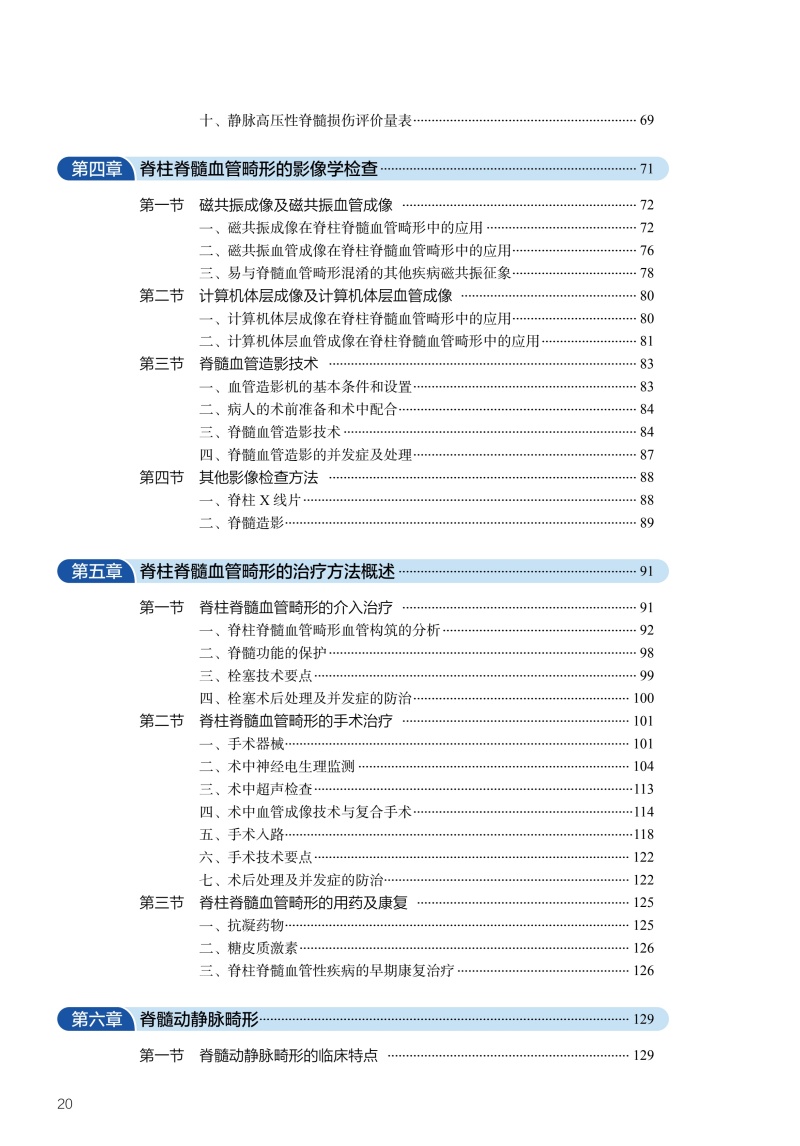 十、静脉高压性脊髓损伤评价量表 69

第四章 脊柱脊髓血管畸形的影像学检查 71

第一节 磁共振成像及磁共振血管成像 72
一、磁共振成像在脊柱脊髓血管畸形中的应用 72
二、磁共振血管成像在脊柱脊髓血管畸形中的应用 76
三、易与脊髓血管畸形混淆的其他疾病磁共振征象 78
第二节 计算机体层成像及计算机体层血管成像 80
一、计算机体层成像在脊柱脊髓血管畸形中的应用 80
二、计算机体层血管成像在脊柱脊髓血管畸形中的应用 81
第三节 脊髓血管造影技术 83
一、血管造影机的基本条件和设置 83
二、病人的术前准备和术中配合 84
三、脊髓血管造影技术 84
四、脊髓血管造影的并发症及处理 87
第四节 其他影像检查方法 88
一、脊柱 X 线片 88
二、脊髓造影 89

第五章 脊柱脊髓血管畸形的治疗方法概述 91

第一节 脊柱脊髓血管畸形的介入治疗 91
一、脊柱脊髓血管畸形血管构筑的分析 92
二、脊髓功能的保护 98
三、栓塞技术要点 99
四、栓塞术后处理及并发症的防治 100
第二节 脊柱脊髓血管畸形的手术治疗 101
一、手术器械 101
二、术中神经电生理监测 104
三、术中超声检查 113
四、术中血管成像技术与复合手术 114
五、手术入路 118
六、手术技术要点 122
七、术后处理及并发症的防治 122
第三节 脊柱脊髓血管畸形的用药及康复 125
一、抗凝药物 125
二、糖皮质激素 126
三、脊柱脊髓血管性疾病的早期康复治疗 126

第六章 脊髓动静脉畸形 129

第一节 脊髓动静脉畸形的临床特点 129

20